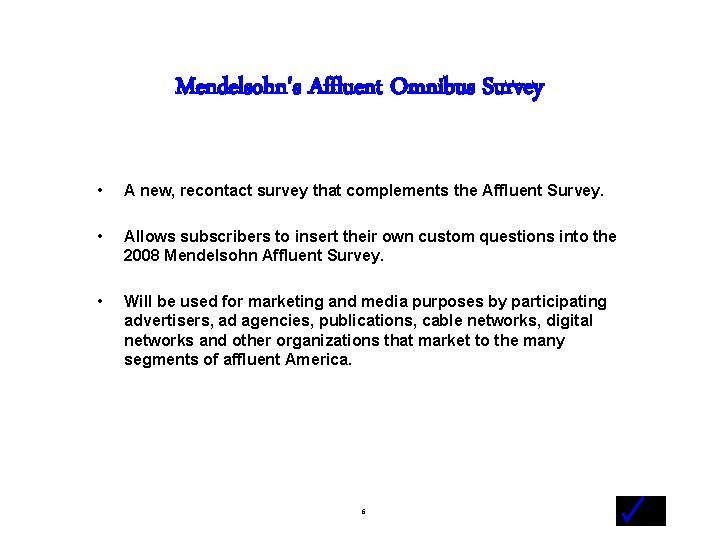 Mendelsohn's Affluent Omnibus Survey

• A new, recontact survey that complements the Affluent Survey.

• Allows subscribers to insert their own custom questions into the 2008 Mendelsohn Affluent Survey.

• Will be used for marketing and media purposes by participating advertisers, ad agencies, publications, cable networks, digital networks and other organizations that market to the many segments of affluent America.

6